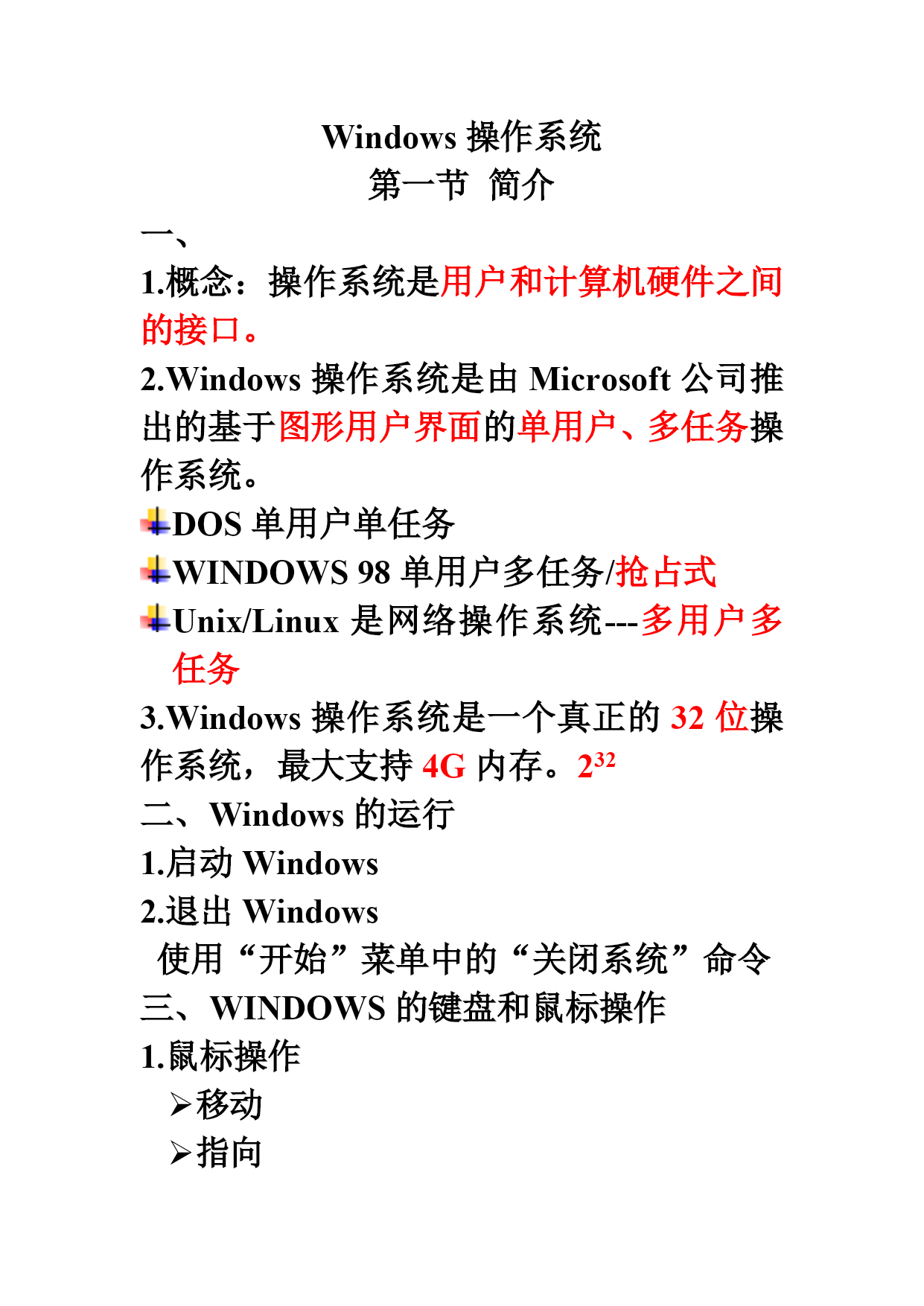 Windows 操作系统
第一节 简介

一、

1.概念：操作系统是用户和计算机硬件之间的接口。

2.Windows 操作系统是由 Microsoft 公司推出的基于图形用户界面的单用户、多任务操作系统。

DOS 单用户单任务

WINDOWS 98 单用户多任务/抢占式

Unix/Linux 是网络操作系统---多用户多任务

3.Windows 操作系统是一个真正的 32 位操作系统，最大支持 4G 内存。$2^{32}$

二、Windows 的运行

1.启动 Windows

2.退出 Windows

使用“开始”菜单中的“关闭系统”命令

三、WINDOWS 的键盘和鼠标操作

1.鼠标操作

➢移动

➢指向